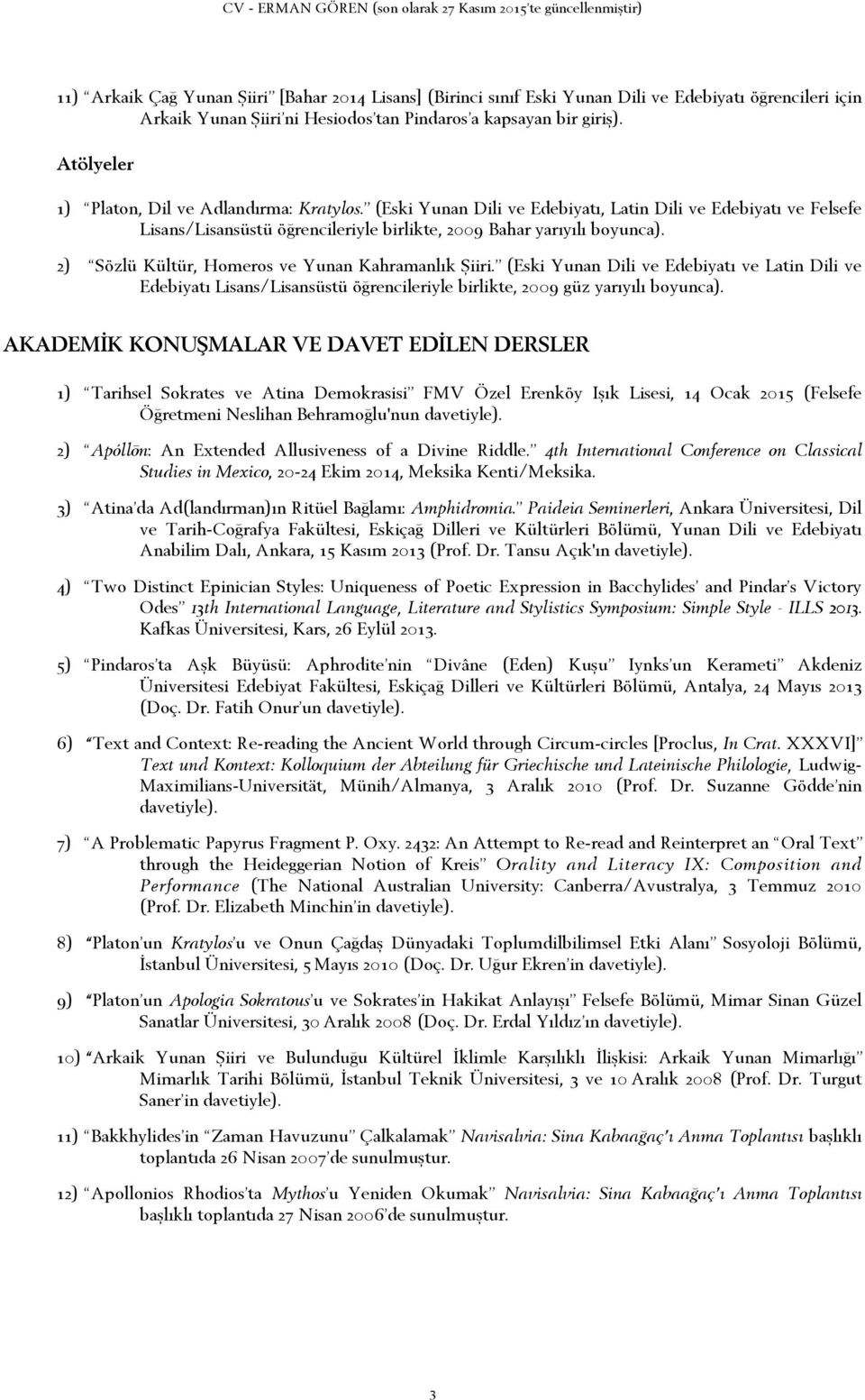 CV - ERMAN GÖREN (son olarak 27 Kasım 2015'te güncellenmiştir)

11) "Arkaik Çağ Yunan Şiiri" [Bahar 2014 Lisans] (Birinci sınıf Eski Yunan Dili ve Edebiyatı öğrencileri için Arkaik Yunan Şiiri'ni Hesiodos'tan Pindaros'a kapsayan bir giriş).

Atölyeler

1) "Platon, Dil ve Adlandırma: Kratylos." (Eski Yunan Dili ve Edebiyatı, Latin Dili ve Edebiyatı ve Felsefe Lisans/Lisansüstü öğrencileriyle birlikte, 2009 Bahar yarıyılı boyunca).

2) "Sözlü Kültür, Homeros ve Yunan Kahramanlık Şiiri." (Eski Yunan Dili ve Edebiyatı ve Latin Dili ve Edebiyatı Lisans/Lisansüstü öğrencileriyle birlikte, 2009 güz yarıyılı boyunca).

AKADEMİK KONUŞMALAR VE DAVET EDİLEN DERSLER

1) "Tarihsel Sokrates ve Atina Demokrasisi" FMV Özel Erenköy Işık Lisesi, 14 Ocak 2015 (Felsefe Öğretmeni Neslihan Behramoğlu'nun davetiyle).

2) "Apóllōn: An Extended Allusiveness of a Divine Riddle." 4th International Conference on Classical Studies in Mexico, 20-24 Ekim 2014, Meksika Kenti/Meksika.

3) "Atina'da Ad(landırman)ın Ritüel Bağlamı: Amphidromia." Paideia Seminerleri, Ankara Üniversitesi, Dil ve Tarih-Coğrafya Fakültesi, Eskiçağ Dilleri ve Kültürleri Bölümü, Yunan Dili ve Edebiyatı Anabilim Dalı, Ankara, 15 Kasım 2013 (Prof. Dr. Tansu Açık'ın davetiyle).

4) "Two Distinct Epinician Styles: Uniqueness of Poetic Expression in Bacchylides' and Pindar's Victory Odes" 13th International Language, Literature and Stylistics Symposium: Simple Style - ILLS 2013. Kafkas Üniversitesi, Kars, 26 Eylül 2013.

5) "Pindaros'ta Aşk Büyüsü: Aphrodite'nin "Divâne (Eden) Kuşu" Iynks'un Kerameti" Akdeniz Üniversitesi Edebiyat Fakültesi, Eskiçağ Dilleri ve Kültürleri Bölümü, Antalya, 24 Mayıs 2013 (Doç. Dr. Fatih Onur'un davetiyle).

6) "Text and Context: Re-reading the Ancient World through Circum-circles [Proclus, In Crat. XXXVI]" Text und Kontext: Kolloquium der Abteilung für Griechische und Lateinische Philologie, Ludwig-Maximilians-Universität, Münih/Almanya, 3 Aralık 2010 (Prof. Dr. Suzanne Gödde'nin davetiyle).

7) "A Problematic Papyrus Fragment P. Oxy. 2432: An Attempt to Re-read and Reinterpret an "Oral Text" through the Heideggerian Notion of Kreis" Orality and Literacy IX: Composition and Performance (The National Australian University: Canberra/Avustralya, 3 Temmuz 2010 (Prof. Dr. Elizabeth Minchin'in davetiyle).

8) "Platon'un Kratylos'u ve Onun Çağdaş Dünyadaki Toplumdilbilimsel Etki Alanı" Sosyoloji Bölümü, İstanbul Üniversitesi, 5 Mayıs 2010 (Doç. Dr. Uğur Ekren'in davetiyle).

9) "Platon'un Apologia Sokratous'u ve Sokrates'in Hakikat Anlayışı" Felsefe Bölümü, Mimar Sinan Güzel Sanatlar Üniversitesi, 30 Aralık 2008 (Doç. Dr. Erdal Yıldız'ın davetiyle).

10) "Arkaik Yunan Şiiri ve Bulunduğu Kültürel İklimle Karşılıklı İlişkisi: Arkaik Yunan Mimarlığı" Mimarlık Tarihi Bölümü, İstanbul Teknik Üniversitesi, 3 ve 10 Aralık 2008 (Prof. Dr. Turgut Saner'in davetiyle).

11) "Bakkhylides'in "Zaman Havuzunu" Çalkalamak" Navisalvia: Sina Kabaağaç'ı Anma Toplantısı başlıklı toplantıda 26 Nisan 2007'de sunulmuştur.

12) "Apollonios Rhodios'ta Mythos'u Yeniden Okumak" Navisalvia: Sina Kabaağaç'ı Anma Toplantısı başlıklı toplantıda 27 Nisan 2006'de sunulmuştur.

3